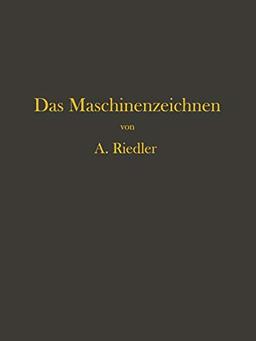 Das Maschinenzeichnen

von

A. Riedler